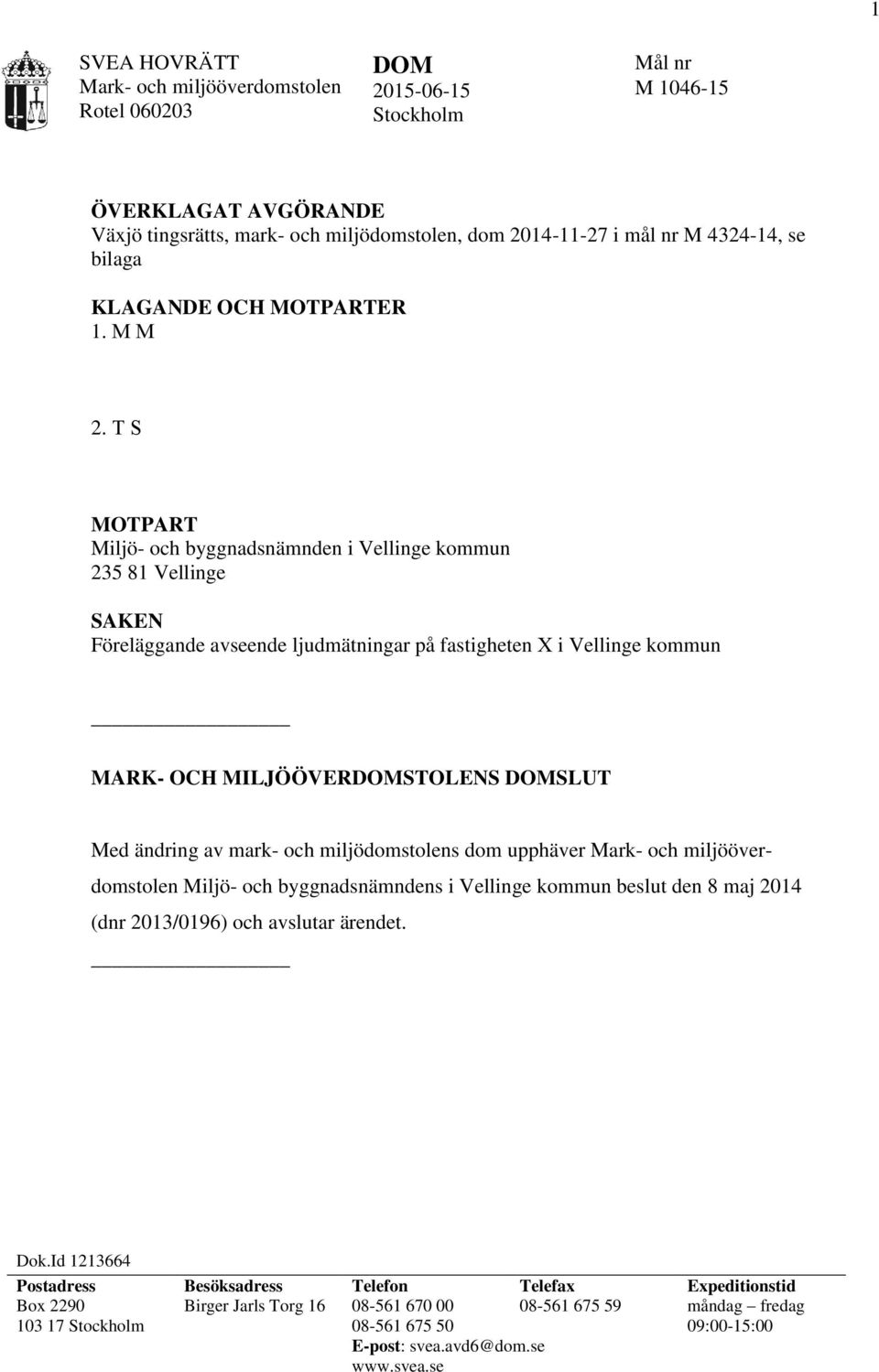 1

SVEA HOVRÄTT
Mark- och miljööverdomstolen
Rotel 060203

DOM
2015-06-15
Stockholm

Mål nr
M 1046-15

ÖVERKLAGAT AVGÖRANDE
Växjö tingsrätts, mark- och miljödomstolen, dom 2014-11-27 i mål nr M 4324-14, se bilaga

KLAGANDE OCH MOTPARTER
1. M M

2. T S

MOTPART
Miljö- och byggnadsnämnden i Vellinge kommun
235 81 Vellinge

SAKEN
Föreläggande avseende ljudmätningar på fastigheten X i Vellinge kommun

MARK- OCH MILJÖÖVERDOMSTOLENS DOMSLUT

Med ändring av mark- och miljödomstolens dom upphäver Mark- och miljööverdomstolen Miljö- och byggnadsnämndens i Vellinge kommun beslut den 8 maj 2014 (dnr 2013/0196) och avslutar ärendet.

Dok.Id 1213664

| Postadress | Besöksadress | Telefon | Telefax | Expeditionstid |
|---|---|---|---|---|
| Box 2290 | Birger Jarls Torg 16 | 08-561 670 00 | 08-561 675 59 | måndag – fredag |
| 103 17 Stockholm | | 08-561 675 50 | | 09:00-15:00 |
| | | E-post: svea.avd6@dom.se | | |
| | | www.svea.se | | |